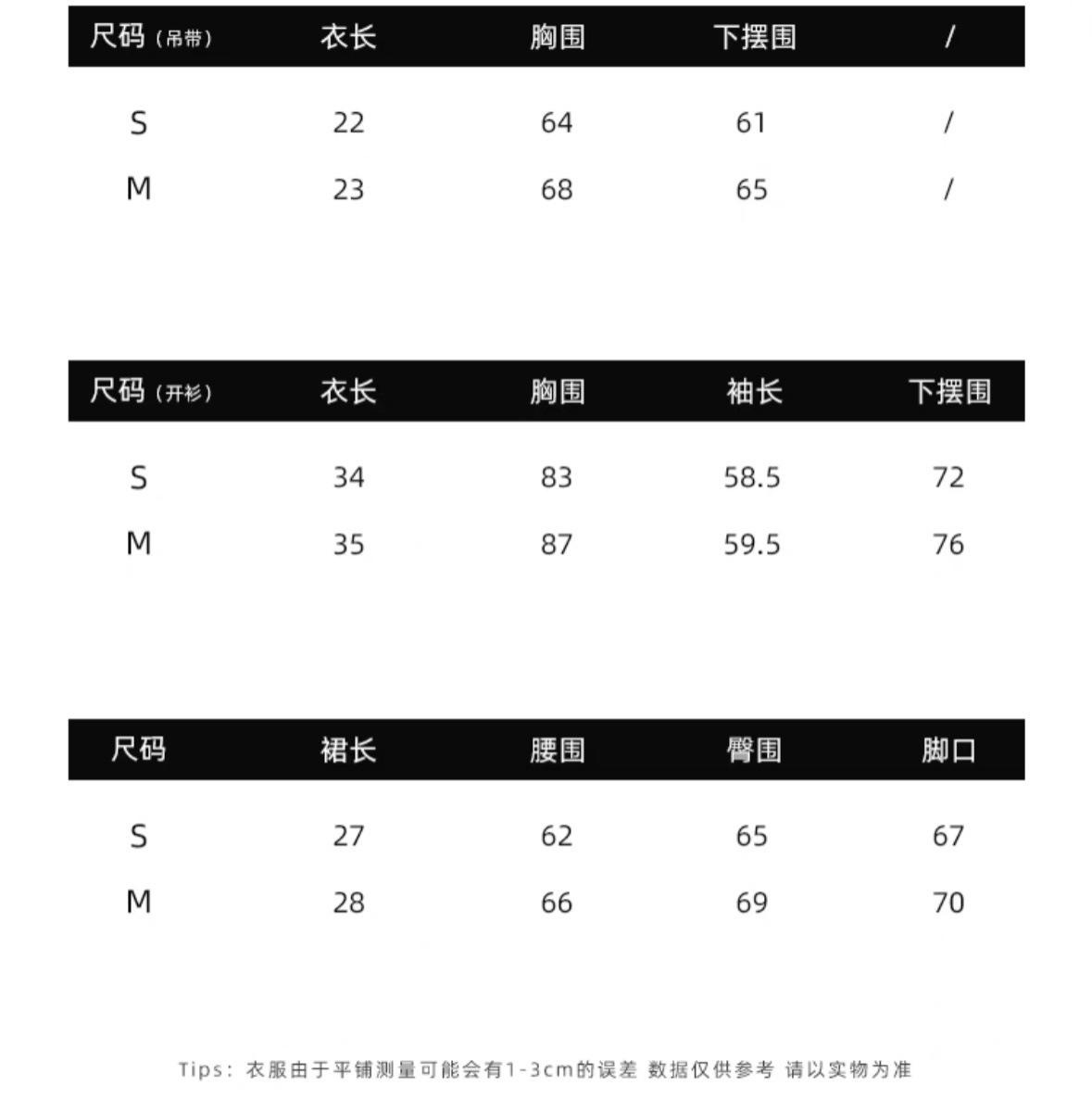 | 尺码（吊带） | 衣长 | 胸围 | 下摆围 | / |
|---|---|---|---|---|
| S | 22 | 64 | 61 | / |
| M | 23 | 68 | 65 | / |

| 尺码（开衫） | 衣长 | 胸围 | 袖长 | 下摆围 |
|---|---|---|---|---|
| S | 34 | 83 | 58.5 | 72 |
| M | 35 | 87 | 59.5 | 76 |

| 尺码 | 裙长 | 腰围 | 臀围 | 脚口 |
|---|---|---|---|---|
| S | 27 | 62 | 65 | 67 |
| M | 28 | 66 | 69 | 70 |

Tips：衣服由于平铺测量可能会有1-3cm的误差 数据仅供参考 请以实物为准